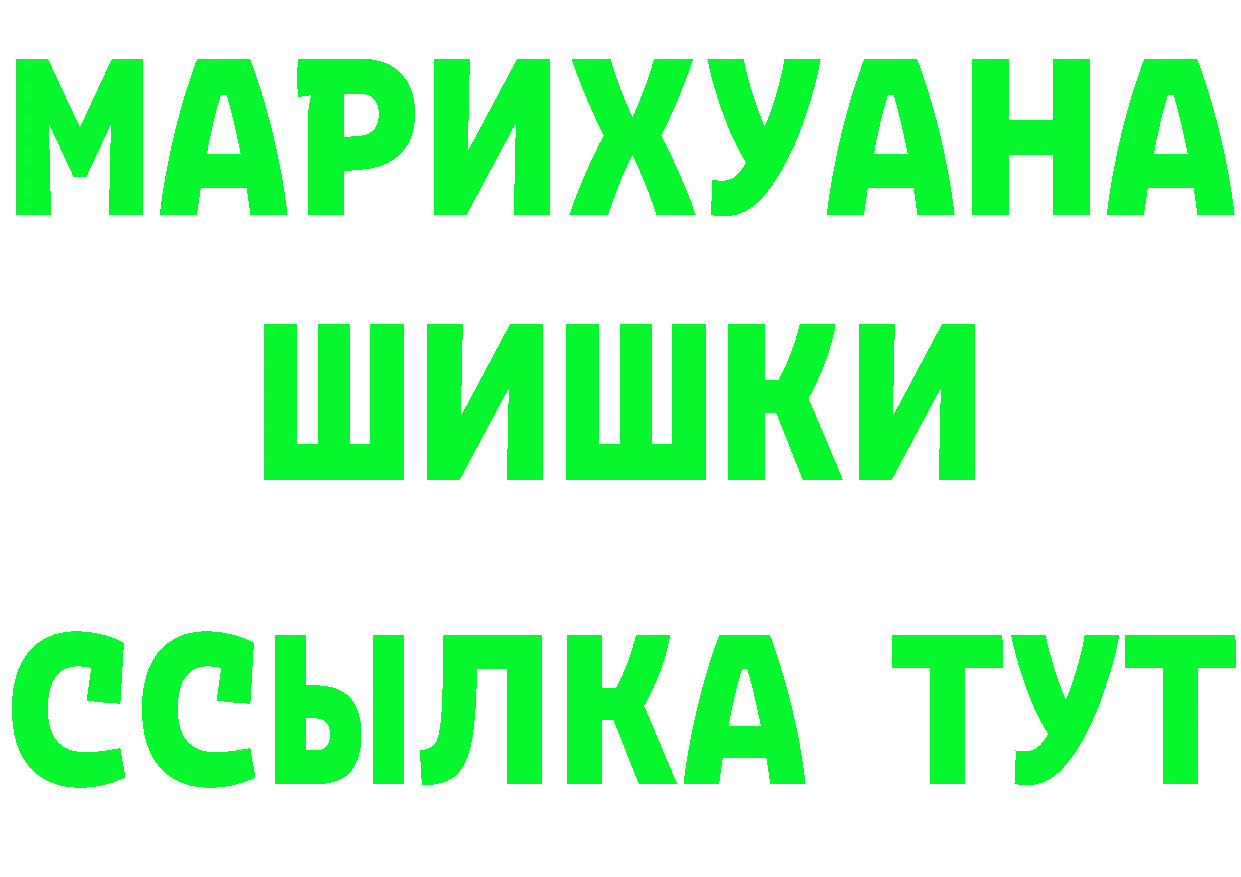 МАРИХУАНА
ШИШКИ
ССЫЛКА ТУТ